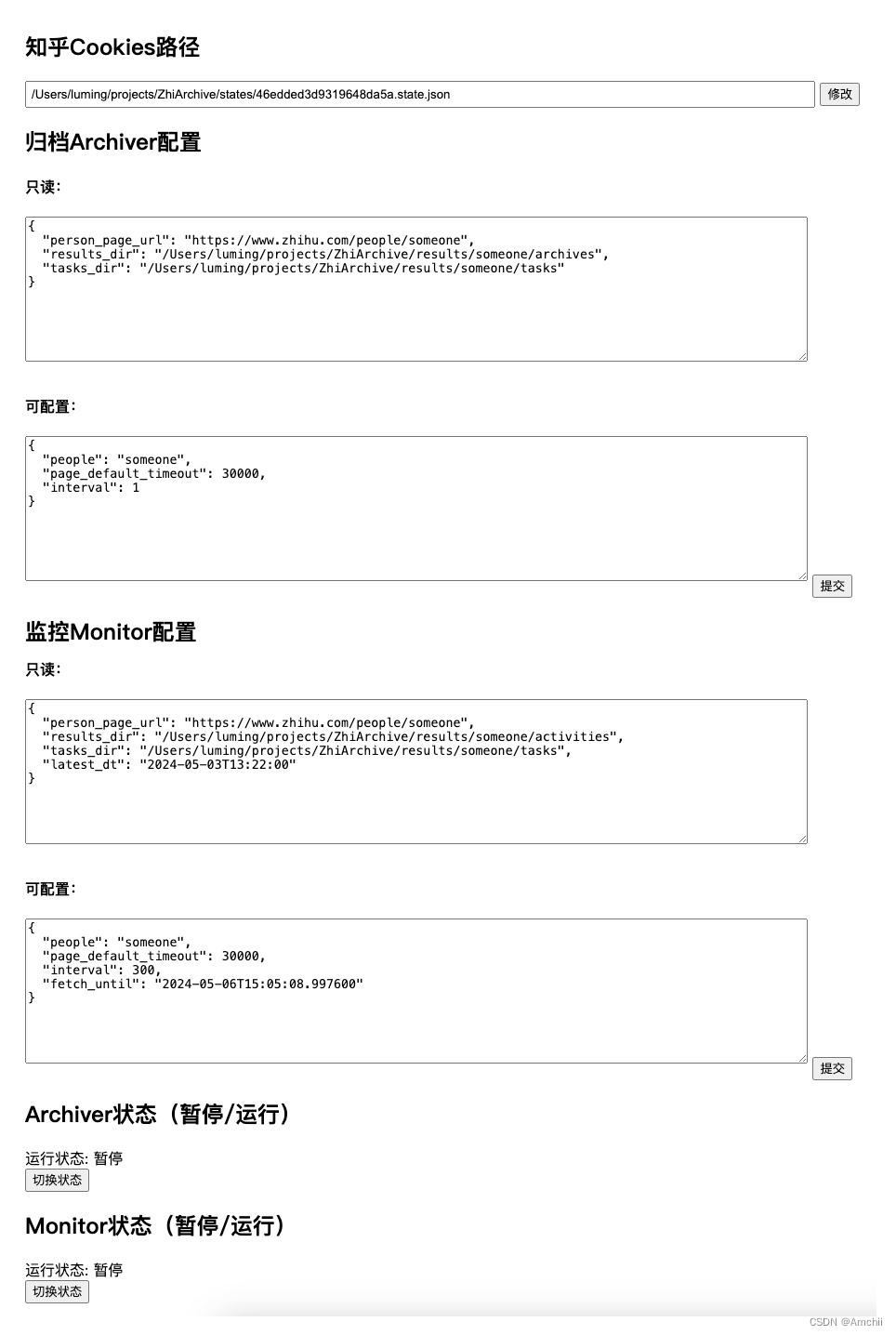 知乎Cookies路径

/Users/luming/projects/ZhiArchive/states/46edded3d9319648da5a.state.json

修改

归档Archiver配置

只读:

{
  "person_page_url": "https://www.zhihu.com/people/someone",
  "results_dir": "/Users/luming/projects/ZhiArchive/results/someone/archives",
  "tasks_dir": "/Users/luming/projects/ZhiArchive/results/someone/tasks"
}

可配置:

{
  "people": "someone",
  "page_default_timeout": 30000,
  "interval": 1
}

提交

监控Monitor配置

只读:

{
  "person_page_url": "https://www.zhihu.com/people/someone",
  "results_dir": "/Users/luming/projects/ZhiArchive/results/someone/activities",
  "tasks_dir": "/Users/luming/projects/ZhiArchive/results/someone/tasks",
  "latest_dt": "2024-05-03T13:22:00"
}

可配置:

{
  "people": "someone",
  "page_default_timeout": 30000,
  "interval": 300,
  "fetch_until": "2024-05-06T15:05:08.997600"
}

提交

Archiver状态（暂停/运行）

运行状态: 暂停

切换状态

Monitor状态（暂停/运行）

运行状态: 暂停

切换状态

CSDN @Amchii